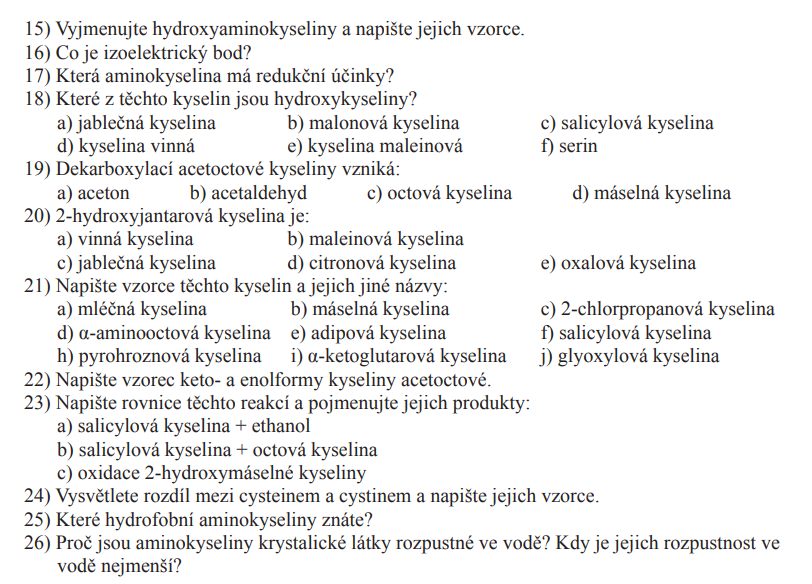 15) Vyjmenujte hydroxyaminokyseliny a napište jejich vzorce.
16) Co je izoelektrický bod?
17) Která aminokyselina má redukční účinky?
18) Které z těchto kyselin jsou hydroxykyseliny?
a) jablečná kyselina b) malonová kyselina c) salicylová kyselina
d) kyselina vinná e) kyselina maleinová f) serin
19) Dekarboxylací acetoctové kyseliny vzniká:
a) aceton b) acetaldehyd c) octová kyselina d) máselná kyselina
20) 2-hydroxyjantarová kyselina je:
a) vinná kyselina b) maleinová kyselina
c) jablečná kyselina d) citronová kyselina e) oxalová kyselina
21) Napište vzorce těchto kyselin a jejich jiné názvy:
a) mléčná kyselina b) máselná kyselina c) 2-chlorpropanová kyselina
d) α-aminooctová kyselina e) adipová kyselina f) salicylová kyselina
h) pyrohroznová kyselina i) α-ketoglutarová kyselina j) glyoxylová kyselina
22) Napište vzorec keto- a enolformy kyseliny acetoctové.
23) Napište rovnice těchto reakcí a pojmenujte jejich produkty:
a) salicylová kyselina + ethanol
b) salicylová kyselina + octová kyselina
c) oxidace 2-hydroxymáselné kyseliny
24) Vysvětlete rozdíl mezi cysteinem a cystinem a napište jejich vzorce.
25) Které hydrofobní aminokyseliny znáte?
26) Proč jsou aminokyseliny krystalické látky rozpustné ve vodě? Kdy je jejich rozpustnost ve vodě nejmenší?